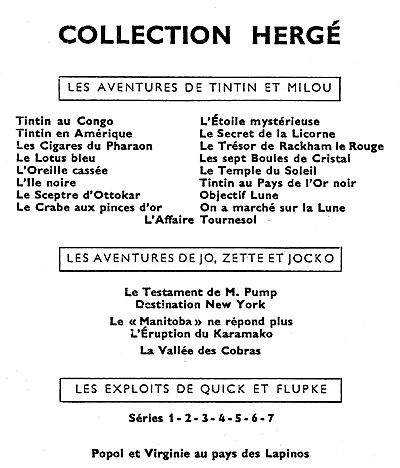 COLLECTION HERGÉ

LES AVENTURES DE TINTIN ET MILOU

Tintin au Congo
Tintin en Amérique
Les Cigares du Pharaon
Le Lotus bleu
L'Oreille cassée
L'Ile noire
Le Sceptre d'Ottokar
Le Crabe aux pinces d'or

L'Étoile mystérieuse
Le Secret de la Licorne
Le Trésor de Rackham le Rouge
Les sept Boules de Cristal
Le Temple du Soleil
Tintin au Pays de l'Or noir
Objectif Lune
On a marché sur la Lune

L'Affaire Tournesol

LES AVENTURES DE JO, ZETTE ET JOCKO

Le Testament de M. Pump
Destination New York
Le « Manitoba » ne répond plus
L'Éruption du Karamako
La Vallée des Cobras

LES EXPLOITS DE QUICK ET FLUPKE

Séries 1 - 2 - 3 - 4 - 5 - 6 - 7

Popol et Virginie au pays des Lapinos